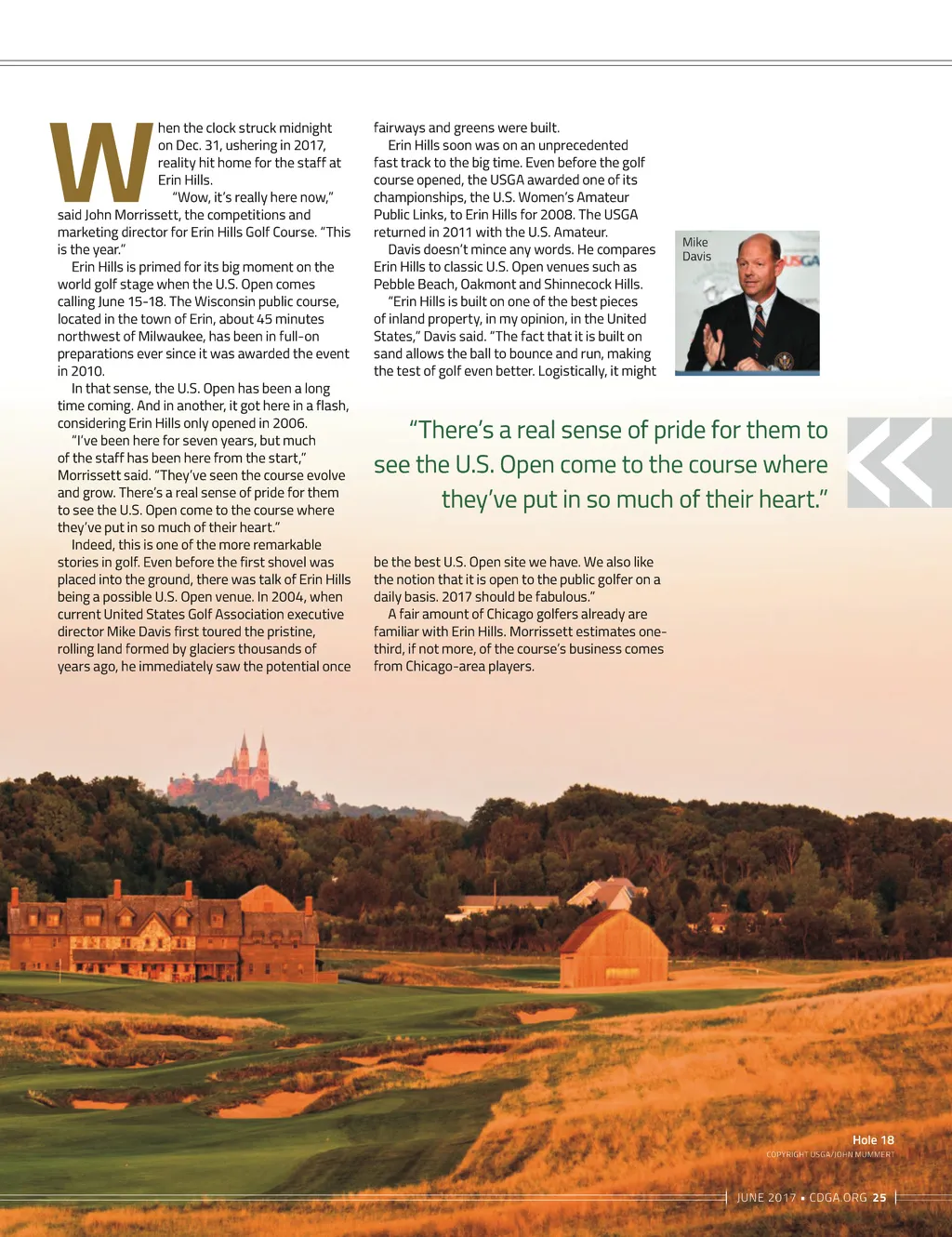 When the clock struck midnight on Dec. 31, ushering in 2017, reality hit home for the staff at Erin Hills.

"Wow, it's really here now," said John Morrissett, the competitions and marketing director for Erin Hills Golf Course. "This is the year."

Erin Hills is primed for its big moment on the world golf stage when the U.S. Open comes calling June 15-18. The Wisconsin public course, located in the town of Erin, about 45 minutes northwest of Milwaukee, has been in full-on preparations ever since it was awarded the event in 2010.

In that sense, the U.S. Open has been a long time coming. And in another, it got here in a flash, considering Erin Hills only opened in 2006.

"I've been here for seven years, but much of the staff has been here from the start," Morrissett said. "They've seen the course evolve and grow. There's a real sense of pride for them to see the U.S. Open come to the course where they've put in so much of their heart."

Indeed, this is one of the more remarkable stories in golf. Even before the first shovel was placed into the ground, there was talk of Erin Hills being a possible U.S. Open venue. In 2004, when current United States Golf Association executive director Mike Davis first toured the pristine, rolling land formed by glaciers thousands of years ago, he immediately saw the potential once fairways and greens were built.

Erin Hills soon was on an unprecedented fast track to the big time. Even before the golf course opened, the USGA awarded one of its championships, the U.S. Women's Amateur Public Links, to Erin Hills for 2008. The USGA returned in 2011 with the U.S. Amateur.

Davis doesn't mince any words. He compares Erin Hills to classic U.S. Open venues such as Pebble Beach, Oakmont and Shinnecock Hills.

"Erin Hills is built on one of the best pieces of inland property, in my opinion, in the United States," Davis said. "The fact that it is built on sand allows the ball to bounce and run, making the test of golf even better. Logistically, it might be the best U.S. Open site we have. We also like the notion that it is open to the public golfer on a daily basis. 2017 should be fabulous."

A fair amount of Chicago golfers already are familiar with Erin Hills. Morrissett estimates one-third, if not more, of the course's business comes from Chicago-area players.

Mike Davis

USGA

"There's a real sense of pride for them to see the U.S. Open come to the course where they've put in so much of their heart."

Hole 18
COPYRIGHT USGA/JOHN MUMMERT

JUNE 2017 • CDGA.ORG 25